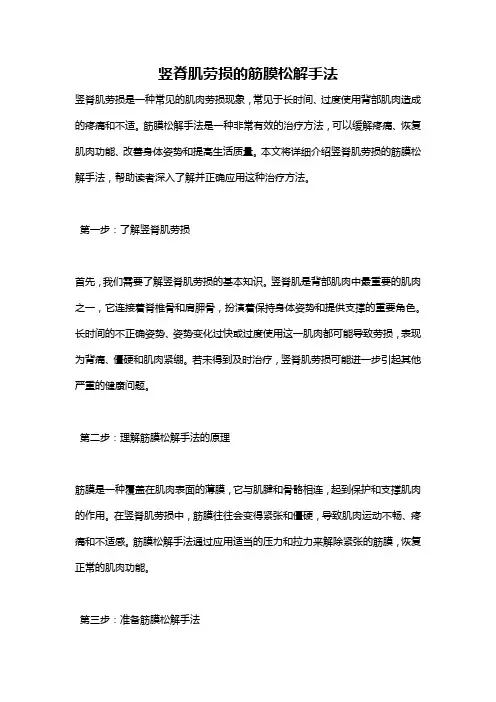 竖脊肌劳损的筋膜松解手法

竖脊肌劳损是一种常见的肌肉劳损现象，常见于长时间、过度使用背部肌肉造成的疼痛和不适。筋膜松解手法是一种非常有效的治疗方法，可以缓解疼痛、恢复肌肉功能、改善身体姿势和提高生活质量。本文将详细介绍竖脊肌劳损的筋膜松解手法，帮助读者深入了解并正确应用这种治疗方法。

第一步：了解竖脊肌劳损

首先，我们需要了解竖脊肌劳损的基本知识。竖脊肌是背部肌肉中最重要的肌肉之一，它连接着脊椎骨和肩胛骨，扮演着保持身体姿势和提供支撑的重要角色。长时间的不正确姿势、姿势变化过快或过度使用这一肌肉都可能导致劳损，表现为背痛、僵硬和肌肉紧绷。若未得到及时治疗，竖脊肌劳损可能进一步引起其他严重的健康问题。

第二步：理解筋膜松解手法的原理

筋膜是一种覆盖在肌肉表面的薄膜，它与肌腱和骨骼相连，起到保护和支撑肌肉的作用。在竖脊肌劳损中，筋膜往往会变得紧张和僵硬，导致肌肉运动不畅、疼痛和不适感。筋膜松解手法通过应用适当的压力和拉力来解除紧张的筋膜，恢复正常的肌肉功能。

第三步：准备筋膜松解手法